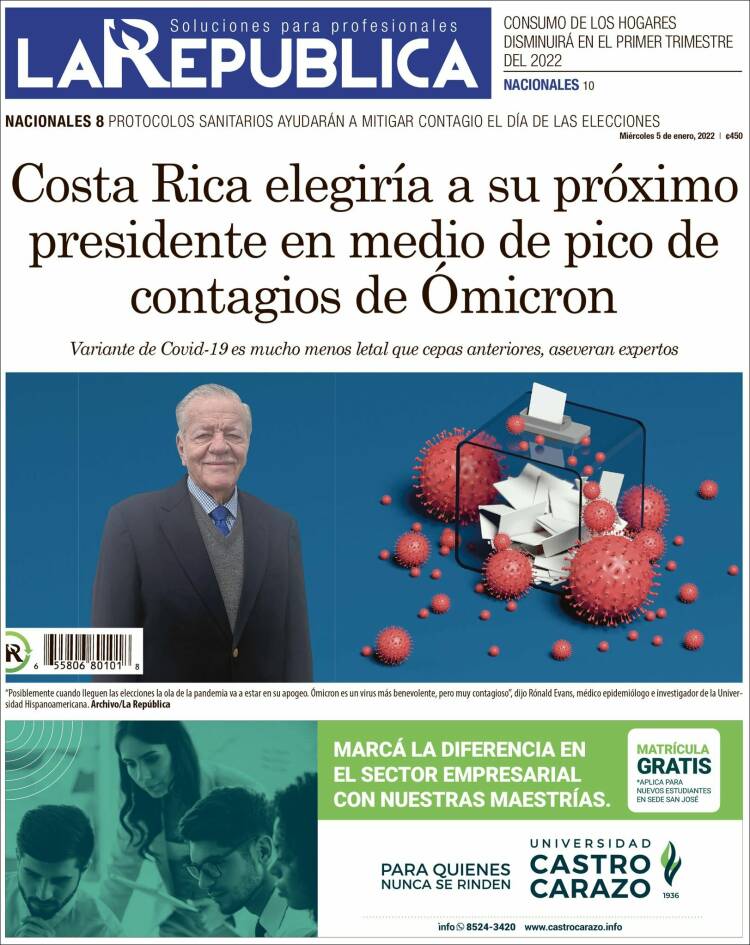 Soluciones para profesionales
LA REPUBLICA

CONSUMO DE LOS HOGARES DISMINUIRÁ EN EL PRIMER TRIMESTRE DEL 2022
NACIONALES 10

NACIONALES 8 PROTOCOLOS SANITARIOS AYUDARÁN A MITIGAR CONTAGIO EL DÍA DE LAS ELECCIONES

Miércoles 5 de enero, 2022 | ¢450

Costa Rica elegiría a su próximo presidente en medio de pico de contagios de Ómicron

Variante de Covid-19 es mucho menos letal que cepas anteriores, aseveran expertos

6 55806 80101 8

"Posiblemente cuando lleguen las elecciones la ola de la pandemia va a estar en su apogeo. Ómicron es un virus más benevolente, pero muy contagioso", dijo Rónald Evans, médico epidemiólogo e investigador de la Universidad Hispanoamericana. Archivo/La República

MARCÁ LA DIFERENCIA EN EL SECTOR EMPRESARIAL CON NUESTRAS MAESTRÍAS.

MATRÍCULA GRATIS
*APLICA PARA NUEVOS ESTUDIANTES EN SEDE SAN JOSÉ

PARA QUIENES NUNCA SE RINDEN

UNIVERSIDAD CASTRO CARAZO
1936

info 8524-3420 www.castrocarazo.info